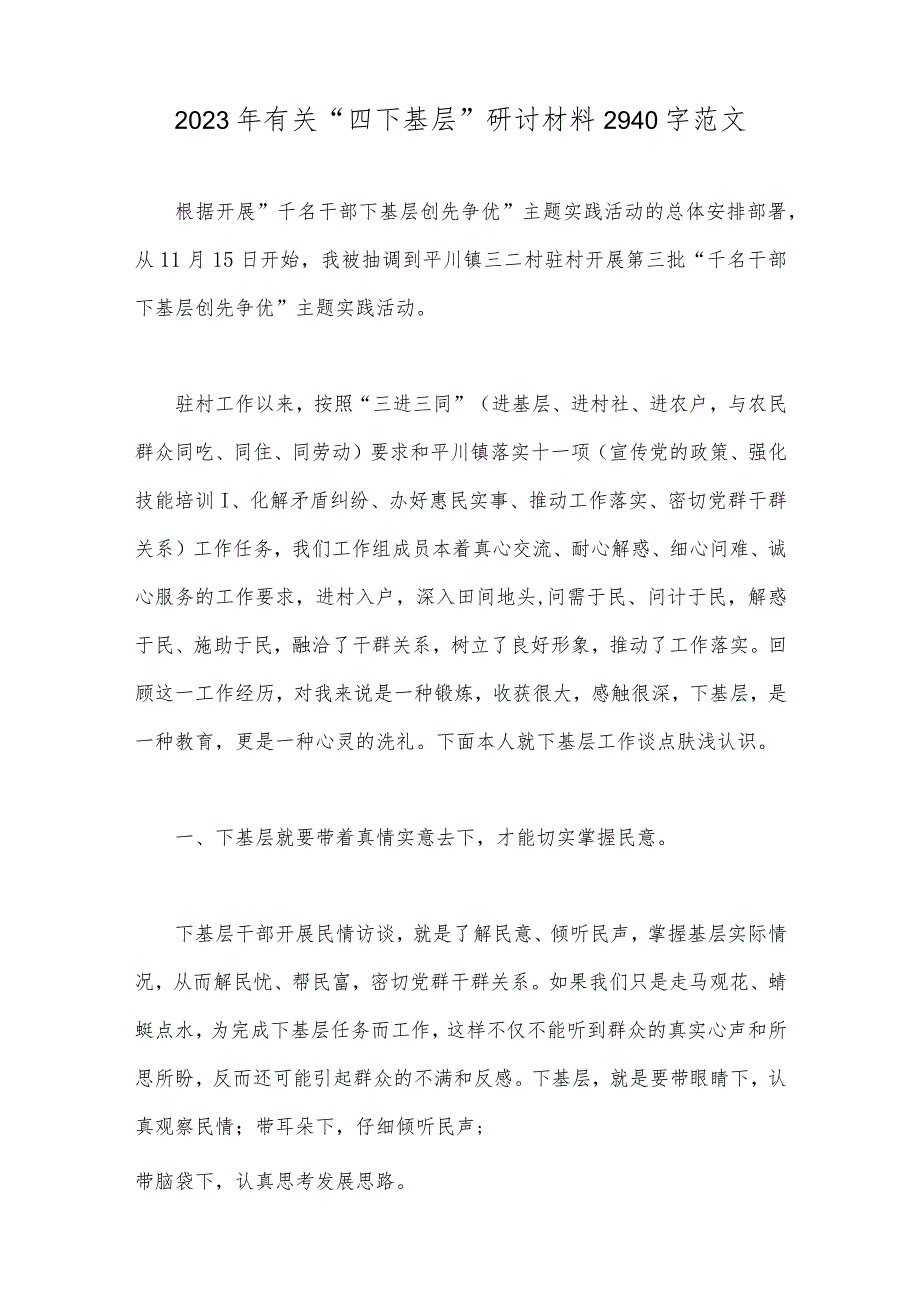 2023年有关“四下基层”研讨材料2940字范文

根据开展”千名干部下基层创先争优”主题实践活动的总体安排部署，从11月15日开始，我被抽调到平川镇三二村驻村开展第三批“千名干部下基层创先争优”主题实践活动。

驻村工作以来，按照“三进三同”（进基层、进村社、进农户，与农民群众同吃、同住、同劳动）要求和平川镇落实十一项（宣传党的政策、强化技能培训I、化解矛盾纠纷、办好惠民实事、推动工作落实、密切党群干群关系）工作任务，我们工作组成员本着真心交流、耐心解惑、细心问难、诚心服务的工作要求，进村入户，深入田间地头,问需于民、问计于民，解惑于民、施助于民，融洽了干群关系，树立了良好形象，推动了工作落实。回顾这一工作经历，对我来说是一种锻炼，收获很大，感触很深，下基层，是一种教育，更是一种心灵的洗礼。下面本人就下基层工作谈点肤浅认识。

一、下基层就要带着真情实意去下，才能切实掌握民意。

下基层干部开展民情访谈，就是了解民意、倾听民声，掌握基层实际情况，从而解民忧、帮民富，密切党群干群关系。如果我们只是走马观花、蜻蜓点水，为完成下基层任务而工作，这样不仅不能听到群众的真实心声和所思所盼，反而还可能引起群众的不满和反感。下基层，就是要带眼睛下，认真观察民情；带耳朵下，仔细倾听民声；

带脑袋下，认真思考发展思路。